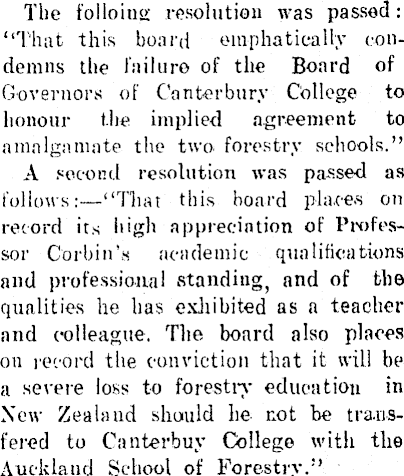 The folloing resolution was passed: "That this board emphatically condemns the failure of the Board of Governors of Canterbury College to honour the implied agreement to amalgamate the two forestry schools."

A second resolution was passed as follows:—"That this board places on record its high appreciation of Professor Corbin's academic qualifications and professional standing, and of the qualities he has exhibited as a teacher and colleague. The board also places on record the conviction that it will be a severe loss to forestry education in New Zealand should he not be transfered to Canterbuy College with the Auckland School of Forestry."